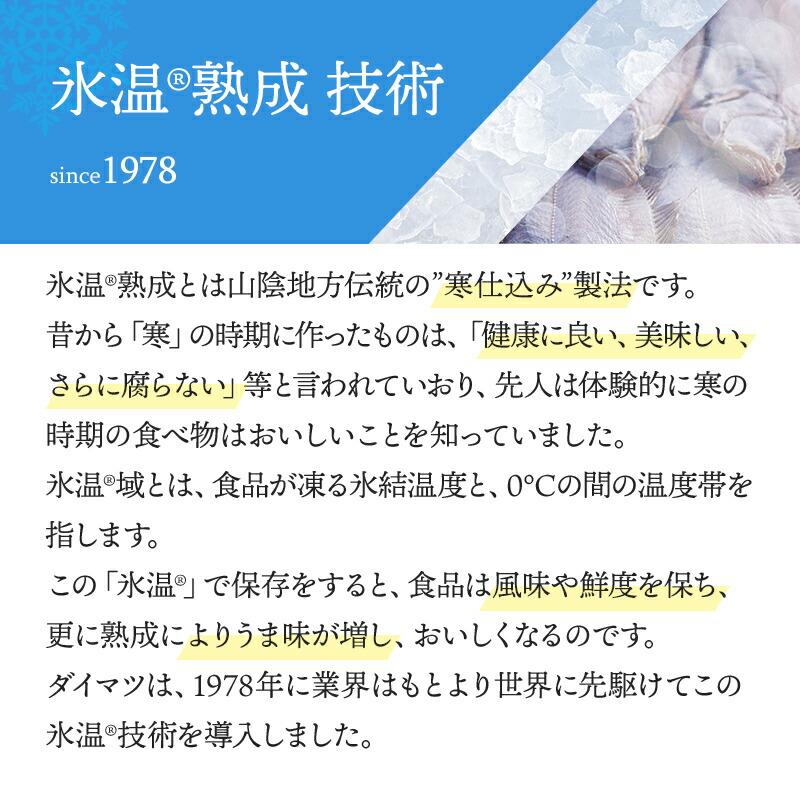 氷温®熟成 技術

since1978

氷温®熟成とは山陰地方伝統の”寒仕込み”製法です。
昔から「寒」の時期に作ったものは、「健康に良い、美味しい、さらに腐らない」等と言われていおり、先人は体験的に寒の時期の食べ物はおいしいことを知っていました。
氷温®域とは、食品が凍る氷結温度と、0°Cの間の温度帯を指します。
この「氷温®」で保存をすると、食品は風味や鮮度を保ち、更に熟成によりうま味が増し、おいしくなるのです。
ダイマツは、1978年に業界はもとより世界に先駆けてこの氷温®技術を導入しました。